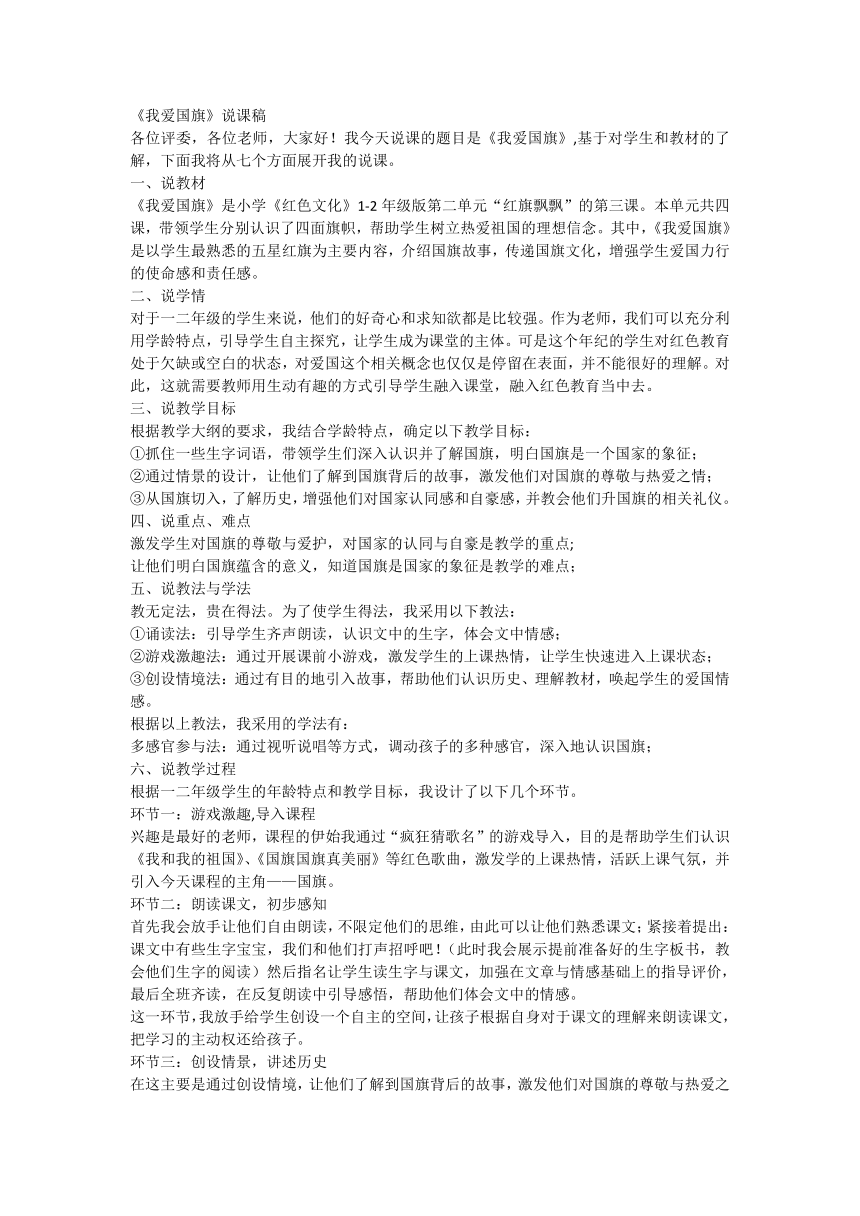 《我爱国旗》说课稿
各位评委，各位老师，大家好！我今天说课的题目是《我爱国旗》,基于对学生和教材的了解，下面我将从七个方面展开我的说课。

一、说教材
《我爱国旗》是小学《红色文化》1-2 年级版第二单元“红旗飘飘”的第三课。本单元共四课，带领学生分别认识了四面旗帜，帮助学生树立热爱祖国的理想信念。其中,《我爱国旗》是以学生最熟悉的五星红旗为主要内容，介绍国旗故事，传递国旗文化，增强学生爱国力行的使命感和责任感。

二、说学情
对于一二年级的学生来说，他们的好奇心和求知欲都是比较强。作为老师，我们可以充分利用学龄特点，引导学生自主探究，让学生成为课堂的主体。可是这个年纪的学生对红色教育处于欠缺或空白的状态，对爱国这个相关概念也仅仅是停留在表面，并不能很好的理解。对此，这就需要教师用生动有趣的方式引导学生融入课堂，融入红色教育当中去。

三、说教学目标
根据教学大纲的要求，我结合学龄特点，确定以下教学目标：
①抓住一些生字词语，带领学生们深入认识并了解国旗，明白国旗是一个国家的象征；
②通过情景的设计，让他们了解到国旗背后的故事，激发他们对国旗的尊敬与热爱之情；
③从国旗切入，了解历史，增强他们对国家认同感和自豪感，并教会他们升国旗的相关礼仪。

四、说重点、难点
激发学生对国旗的尊敬与爱护，对国家的认同与自豪是教学的重点;
让他们明白国旗蕴含的意义，知道国旗是国家的象征是教学的难点；

五、说教法与学法
教无定法，贵在得法。为了使学生得法，我采用以下教法：
①诵读法：引导学生齐声朗读，认识文中的生字，体会文中情感；
②游戏激趣法：通过开展课前小游戏，激发学生的上课热情，让学生快速进入上课状态；
③创设情境法：通过有目的地引入故事，帮助他们认识历史、理解教材，唤起学生的爱国情感。
根据以上教法，我采用的学法有：
多感官参与法：通过视听说唱等方式，调动孩子的多种感官，深入地认识国旗；

六、说教学过程
根据一二年级学生的年龄特点和教学目标，我设计了以下几个环节。
环节一：游戏激趣,导入课程
兴趣是最好的老师，课程的伊始我通过“疯狂猜歌名”的游戏导入，目的是帮助学生们认识《我和我的祖国》、《国旗国旗真美丽》等红色歌曲，激发学的上课热情，活跃上课气氛，并引入今天课程的主角——国旗。
环节二：朗读课文，初步感知
首先我会放手让他们自由朗读，不限定他们的思维，由此可以让他们熟悉课文；紧接着提出：课文中有些生字宝宝，我们和他们打声招呼吧！（此时我会展示提前准备好的生字板书，教会他们生字的阅读）然后指名让学生读生字与课文，加强在文章与情感基础上的指导评价，最后全班齐读，在反复朗读中引导感悟，帮助他们体会文中的情感。
这一环节，我放手给学生创设一个自主的空间，让孩子根据自身对于课文的理解来朗读课文，把学习的主动权还给孩子。
环节三：创设情景，讲述历史
在这主要是通过创设情境，让他们了解到国旗背后的故事，激发他们对国旗的尊敬与热爱之